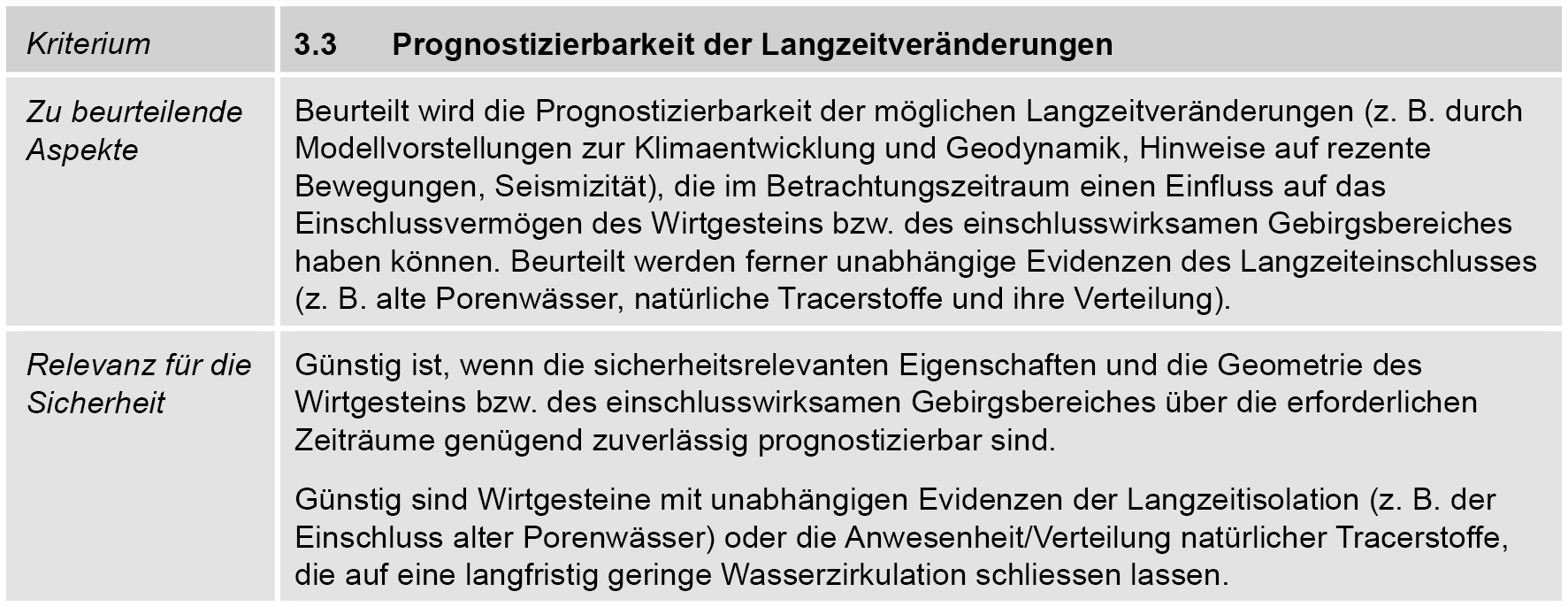 | Kriterium | 3.3 Prognostizierbarkeit der Langzeitveränderungen |
|---|---|
| Zu beurteilende Aspekte | Beurteilt wird die Prognostizierbarkeit der möglichen Langzeitveränderungen (z. B. durch Modellvorstellungen zur Klimaentwicklung und Geodynamik, Hinweise auf rezente Bewegungen, Seismizität), die im Betrachtungszeitraum einen Einfluss auf das Einschlussvermögen des Wirtgesteins bzw. des einschlusswirksamen Gebirgsbereiches haben können. Beurteilt werden ferner unabhängige Evidenzen des Langzeiteinschlusses (z. B. alte Porenwässer, natürliche Tracerstoffe und ihre Verteilung). |
| Relevanz für die Sicherheit | Günstig ist, wenn die sicherheitsrelevanten Eigenschaften und die Geometrie des Wirtgesteins bzw. des einschlusswirksamen Gebirgsbereiches über die erforderlichen Zeiträume genügend zuverlässig prognostizierbar sind. Günstig sind Wirtgesteine mit unabhängigen Evidenzen der Langzeitisolation (z. B. der Einschluss alter Porenwässer) oder die Anwesenheit/Verteilung natürlicher Tracerstoffe, die auf eine langfristig geringe Wasserzirkulation schliessen lassen. |